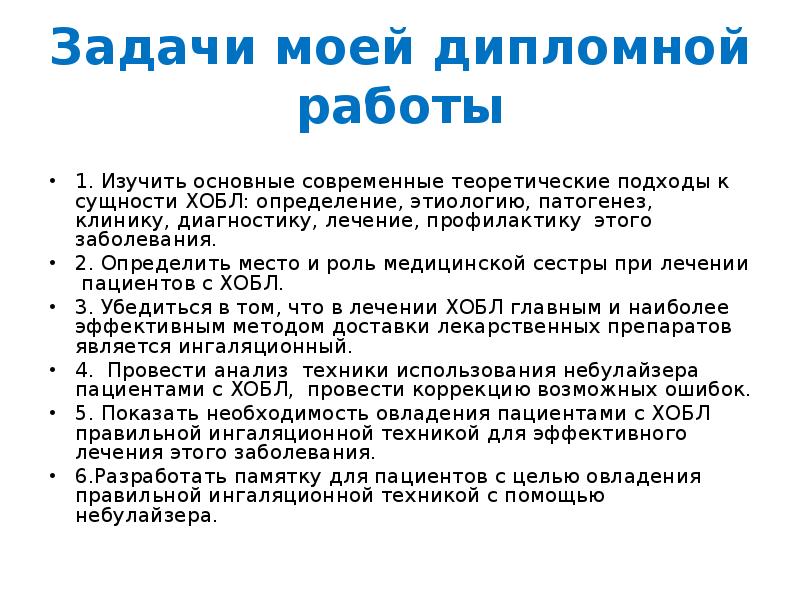 Задачи моей дипломной работы

• 1. Изучить основные современные теоретические подходы к сущности ХОБЛ: определение, этиологию, патогенез, клинику, диагностику, лечение, профилактику этого заболевания.
• 2. Определить место и роль медицинской сестры при лечении пациентов с ХОБЛ.
• 3. Убедиться в том, что в лечении ХОБЛ главным и наиболее эффективным методом доставки лекарственных препаратов является ингаляционный.
• 4. Провести анализ техники использования небулайзера пациентами с ХОБЛ, провести коррекцию возможных ошибок.
• 5. Показать необходимость овладения пациентами с ХОБЛ правильной ингаляционной техникой для эффективного лечения этого заболевания.
• 6.Разработать памятку для пациентов с целью овладения правильной ингаляционной техникой с помощью небулайзера.